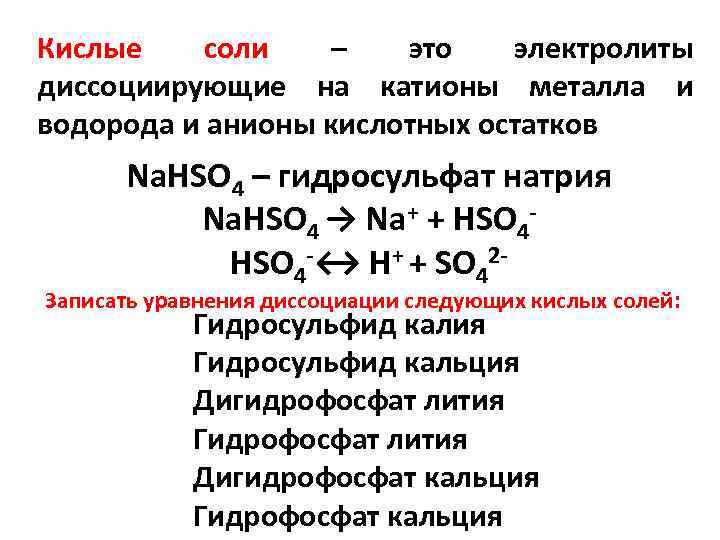 Кислые соли – это электролиты диссоциирующие на катионы металла и водорода и анионы кислотных остатков

$NaHSO_4$ – гидросульфат натрия

$NaHSO_4 \rightarrow Na^+ + HSO_4^-$

$HSO_4^- \leftrightarrow H^+ + SO_4^{2-}$

Записать уравнения диссоциации следующих кислых солей:

Гидросульфид калия

Гидросульфид кальция

Дигидрофосфат лития

Гидрофосфат лития

Дигидрофосфат кальция

Гидрофосфат кальция